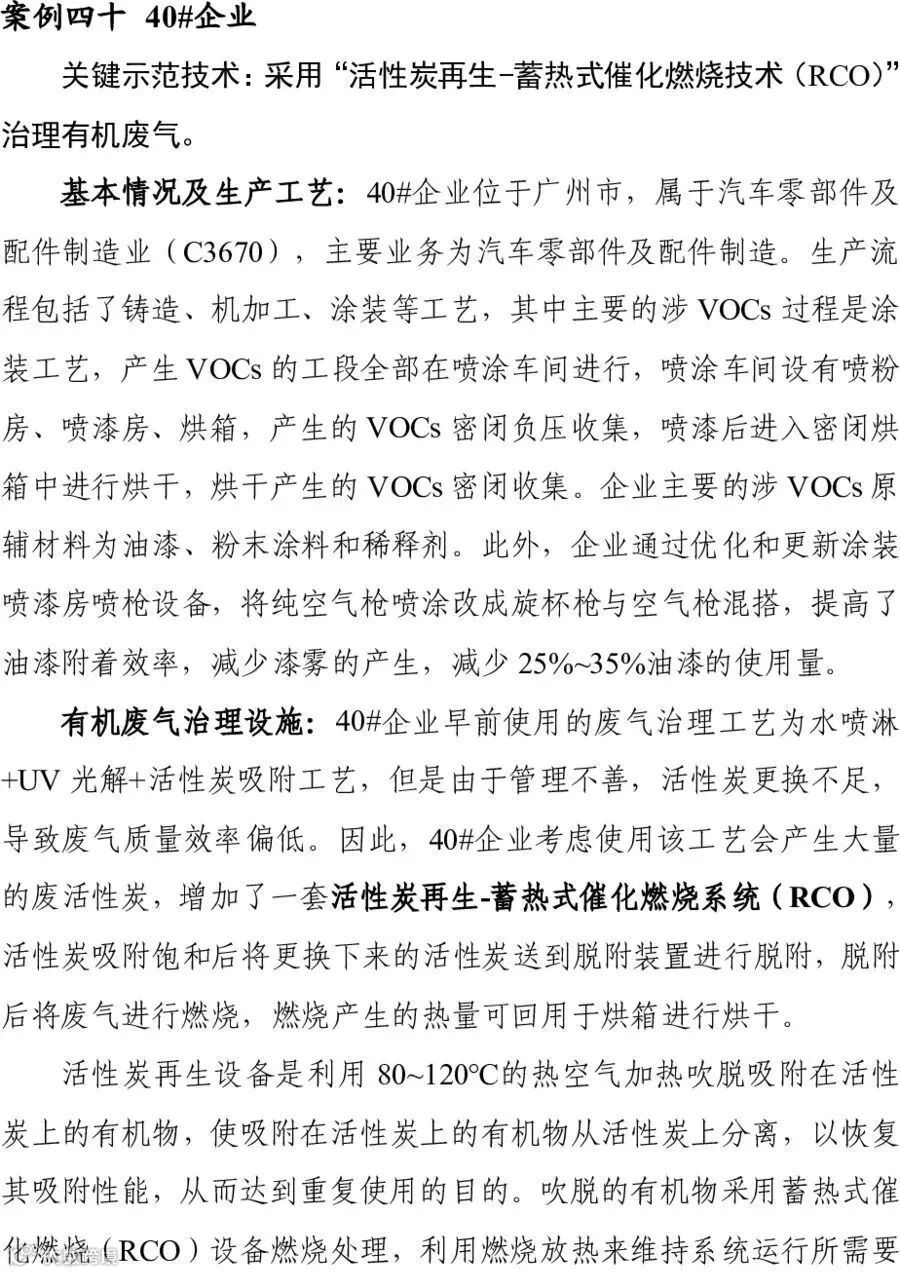 案例四十 40#企业

关键示范技术：采用“活性炭再生-蓄热式催化燃烧技术（RCO）”治理有机废气。

基本情况及生产工艺：40#企业位于广州市，属于汽车零部件及配件制造业（C3670），主要业务为汽车零部件及配件制造。生产流程包括了铸造、机加工、涂装等工艺，其中主要的涉VOCs过程是涂装工艺，产生VOCs的工段全部在喷涂车间进行，喷涂车间设有喷粉房、喷漆房、烘箱，产生的VOCs密闭负压收集，喷漆后进入密闭烘箱中进行烘干，烘干产生的VOCs密闭收集。企业主要的涉VOCs原辅材料为油漆、粉末涂料和稀释剂。此外，企业通过优化和更新涂装喷漆房喷枪设备，将纯空气枪喷涂改成旋杯枪与空气枪混搭，提高了油漆附着效率，减少漆雾的产生，减少25%~35%油漆的使用量。

有机废气治理设施：40#企业早前使用的废气治理工艺为水喷淋+UV光解+活性炭吸附工艺，但是由于管理不善，活性炭更换不足，导致废气质量效率偏低。因此，40#企业考虑使用该工艺会产生大量的废活性炭，增加了一套活性炭再生-蓄热式催化燃烧系统（RCO），活性炭吸附饱和后将更换下来的活性炭送到脱附装置进行脱附，脱附后将废气进行燃烧，燃烧产生的热量可回用于烘箱进行烘干。

活性炭再生设备是利用80~120°C的热空气加热吹脱吸附在活性炭上的有机物，使吸附在活性炭上的有机物从活性炭上分离，以恢复其吸附性能，从而达到重复使用的目的。吹脱的有机物采用蓄热式催化燃烧（RCO）设备燃烧处理，利用燃烧放热来维持系统运行所需要